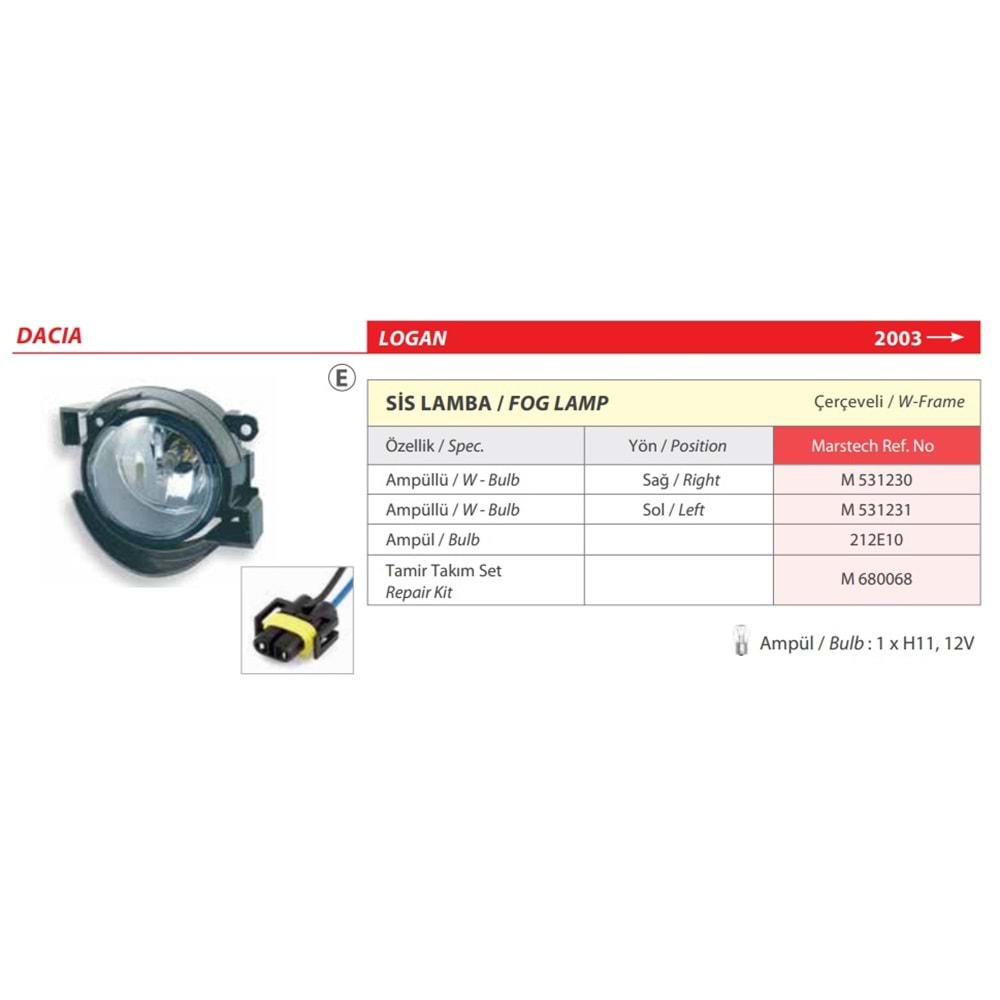 DACIA

LOGAN

2003 →

E

SİS LAMBA / FOG LAMP

Çerçeveli / W-Frame

| Özellik / Spec. | Yön / Position | Marstech Ref. No |
|---|---|---|
| Ampüllü / W - Bulb | Sağ / Right | M 531230 |
| Ampüllü / W - Bulb | Sol / Left | M 531231 |
| Ampül / Bulb | | 212E10 |
| Tamir Takım Set Repair Kit | | M 680068 |

Ampül / Bulb : 1 x H11, 12V